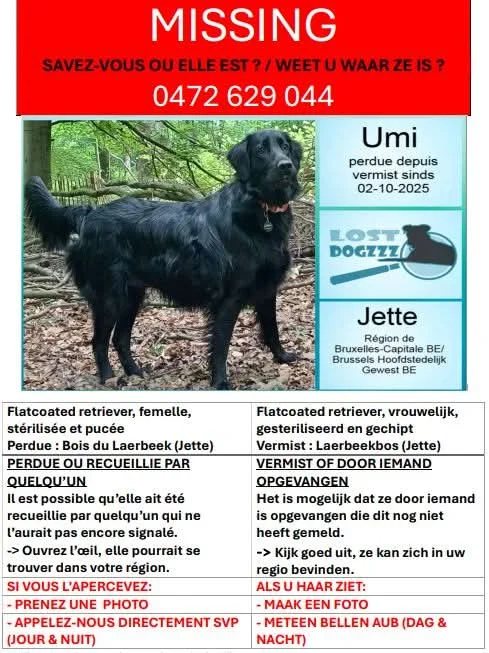 MISSING

SAVEZ-VOUS OU ELLE EST ? / WEET U WAAR ZE IS ?

0472 629 044

Umi

perdue depuis
vermist sinds
02-10-2025

LOST DOGZZZ

Jette

Région de Bruxelles-Capitale BE/ Brussels Hoofdstedelijk Gewest BE

| Flatcoated retriever, femelle, stérilisée et pucée Perdue : Bois du Laerbeek (Jette) | Flatcoated retriever, vrouwelijk, gesteriliseerd en gechipt Vermist : Laerbeekbos (Jette) |
|---|---|
| PERDUE OU RECUEILLIE PAR QUELQU'UN Il est possible qu'elle ait été recueillie par quelqu'un qui ne l'aurait pas encore signalé. -> Ouvrez l'œil, elle pourrait se trouver dans votre région. | VERMIST OF DOOR IEMAND OPGEVANGEN Het is mogelijk dat ze door iemand is opgevangen die dit nog niet heeft gemeld. -> Kijk goed uit, ze kan zich in uw regio bevinden. |
| SI VOUS L'APERCEVEZ: | ALS U HAAR ZIET: |
| - PRENEZ UNE PHOTO | - MAAK EEN FOTO |
| - APPELEZ-NOUS DIRECTEMENT SVP (JOUR & NUIT) | - METEEN BELLEN AUB (DAG & NACHT) |